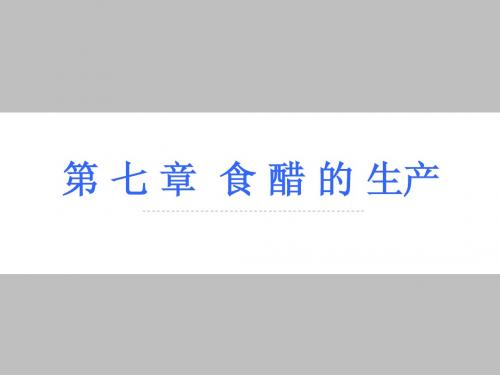 第七章 食醋的生产